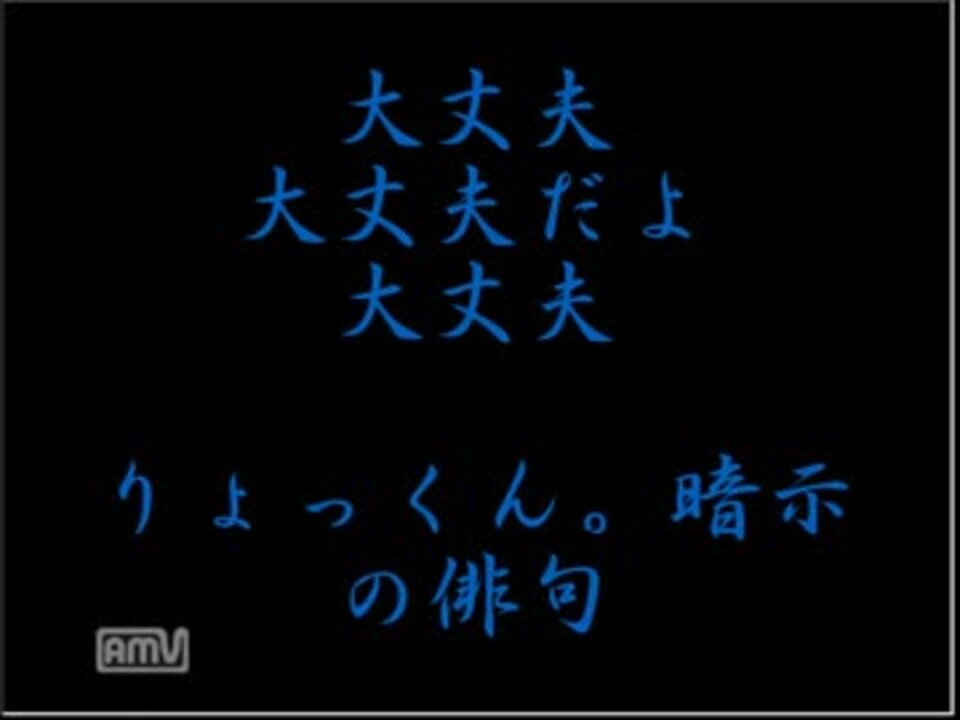 大丈夫
大丈夫だよ
大丈夫

りょっくん。暗示の俳句

AMV